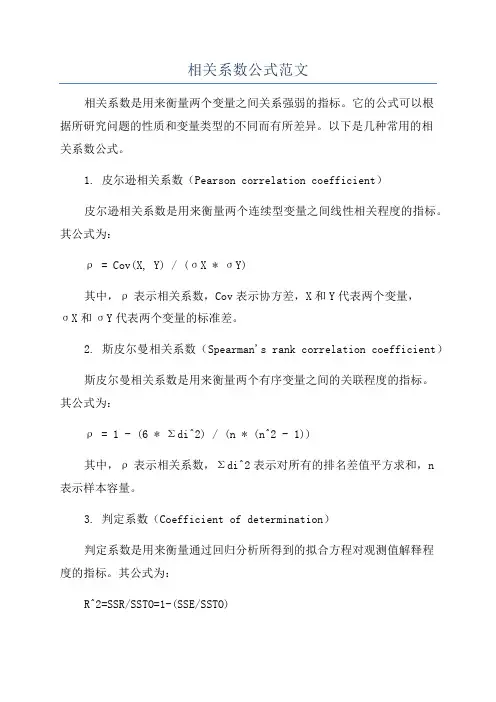 相关系数公式范文

相关系数是用来衡量两个变量之间关系强弱的指标。它的公式可以根据所研究问题的性质和变量类型的不同而有所差异。以下是几种常用的相关系数公式。

1. 皮尔逊相关系数（Pearson correlation coefficient）

皮尔逊相关系数是用来衡量两个连续型变量之间线性相关程度的指标。其公式为：

ρ = Cov(X, Y) / (σX * σY)

其中，ρ 表示相关系数，Cov 表示协方差，X 和 Y 代表两个变量，σX 和 σY 代表两个变量的标准差。

2. 斯皮尔曼相关系数（Spearman's rank correlation coefficient）

斯皮尔曼相关系数是用来衡量两个有序变量之间的关联程度的指标。其公式为：

ρ = 1 - (6 * Σdi^2) / (n * (n^2 - 1))

其中，ρ 表示相关系数，Σdi^2 表示对所有的排名差值平方求和，n 表示样本容量。

3. 判定系数（Coefficient of determination）

判定系数是用来衡量通过回归分析所得到的拟合方程对观测值解释程度的指标。其公式为：

R^2=SSR/SSTO=1-(SSE/SSTO)